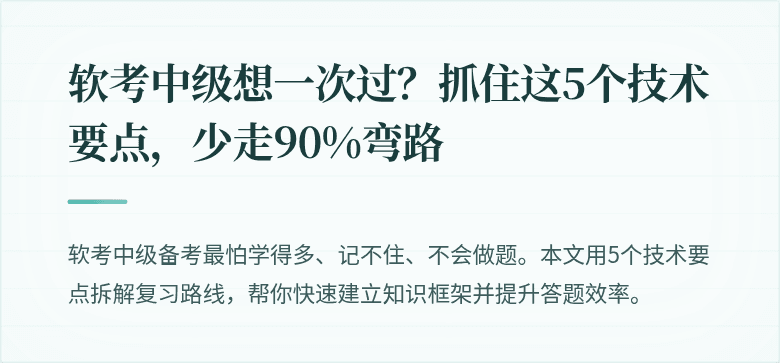 软考中级想一次过？抓住这5个技术要点，少走90%弯路

软考中级备考最怕学得多、记不住、不会做题。本文用5个技术要点拆解复习路线，帮你快速建立知识框架并提升答题效率。